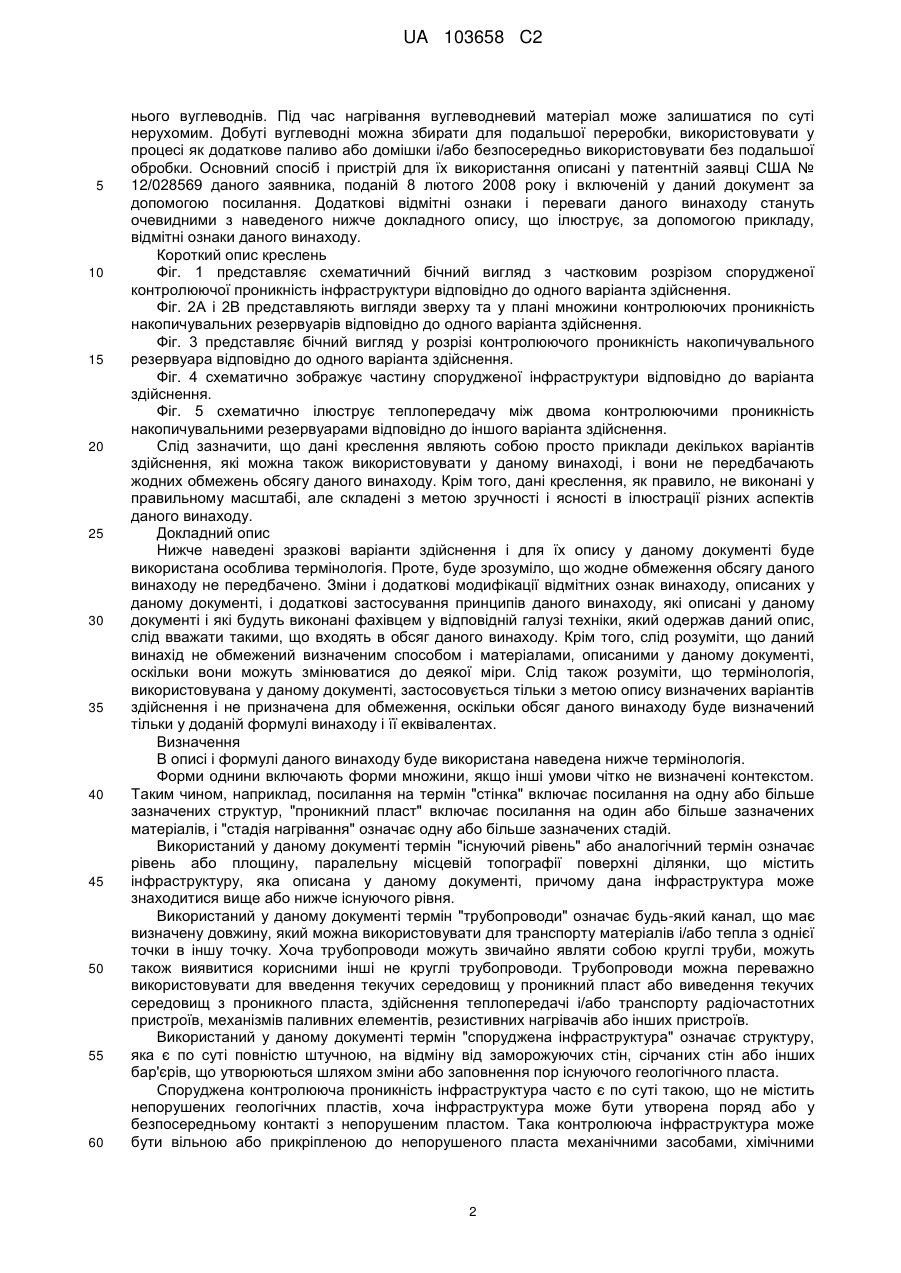 UA 103658 C2

нього вуглеводнів. Під час нагрівання вуглеводневий матеріал може залишатися по суті нерухомим. Добуті вуглеводні можна збирати для подальшої переробки, використовувати у процесі як додаткове паливо або домішки і/або безпосередньо використовувати без подальшої обробки. Основний спосіб і пристрій для їх використання описані у патентній заявці США № 12/028569 даного заявника, поданій 8 лютого 2008 року і включеній у даний документ за допомогою посилання. Додаткові відмітні ознаки і переваги даного винаходу стануть очевидними з наведеного нижче докладного опису, що ілюструє, за допомогою прикладу, відмітні ознаки даного винаходу.

Короткий опис креслень

Фіг. 1 представляє схематичний бічний вигляд з частковим розрізом спорудженої контролюючої проникність інфраструктури відповідно до одного варіанта здійснення.

Фіг. 2А і 2В представляють вигляди зверху та у плані множини контролюючих проникність накопичувальних резервуарів відповідно до одного варіанта здійснення.

Фіг. 3 представляє бічний вигляд у розрізі контролюючого проникність накопичувального резервуара відповідно до одного варіанта здійснення.

Фіг. 4 схематично зображує частину спорудженої інфраструктури відповідно до варіанта здійснення.

Фіг. 5 схематично ілюструє теплопередачу між двома контролюючими проникність накопичувальними резервуарами відповідно до іншого варіанта здійснення.

Слід зазначити, що дані креслення являють собою просто приклади декількох варіантів здійснення, які можна також використовувати у даному винаході, і вони не передбачають жодних обмежень обсягу даного винаходу. Крім того, дані креслення, як правило, не виконані у правильному масштабі, але складені з метою зручності і ясності в ілюстрації різних аспектів даного винаходу.

Докладний опис

Нижче наведені зразкові варіанти здійснення і для їх опису у даному документі буде використана особлива термінологія. Проте, буде зрозуміло, що жодне обмеження обсягу даного винаходу не передбачено. Зміни і додаткові модифікації відмітних ознак винаходу, описаних у даному документі, і додаткові застосування принципів даного винаходу, які описані у даному документі і які будуть виконані фахівцем у відповідній галузі техніки, який одержав даний опис, слід вважати такими, що входять в обсяг даного винаходу. Крім того, слід розуміти, що даний винахід не обмежений визначеним способом і матеріалами, описаними у даному документі, оскільки вони можуть змінюватися до деякої міри. Слід також розуміти, що термінологія, використовувана у даному документі, застосовується тільки з метою опису визначених варіантів здійснення і не призначена для обмеження, оскільки обсяг даного винаходу буде визначений тільки у доданій формулі винаходу і її еквівалентах.

Визначення

В описі і формулі даного винаходу буде використана наведена нижче термінологія.

Форми однини включають форми множини, якщо інші умови чітко не визначені контекстом. Таким чином, наприклад, посилання на термін "стінка" включає посилання на одну або більше зазначених структур, "проникний пласт" включає посилання на один або більше зазначених матеріалів, і "стадія нагрівання" означає одну або більше зазначених стадій.

Використаний у даному документі термін "існуючий рівень" або аналогічний термін означає рівень або площину, паралельну місцевій топографії поверхні ділянки, що містить інфраструктуру, яка описана у даному документі, причому дана інфраструктура може знаходитися вище або нижче існуючого рівня.

Використаний у даному документі термін "трубопроводи" означає будь-який канал, що має визначену довжину, який можна використовувати для транспорту матеріалів і/або тепла з однієї точки в іншу точку. Хоча трубопроводи можуть звичайно являти собою круглі труби, можуть також виявитися корисними інші не круглі трубопроводи. Трубопроводи можна переважно використовувати для введення текучих середовищ у проникний пласт або виведення текучих середовищ з проникного пласта, здійснення теплопередачі і/або транспорту радіочастотних пристроїв, механізмів паливних елементів, резистивних нагрівачів або інших пристроїв.

Використаний у даному документі термін "споруджена інфраструктура" означає структуру, яка є по суті повністю штучною, на відміну від заморожуючих стін, сірчаних стін або інших бар'єрів, що утворюються шляхом зміни або заповнення пор існуючого геологічного пласта.

Споруджена контролююча проникність інфраструктура часто є по суті такою, що не містить непорушених геологічних пластів, хоча інфраструктура може бути утворена поряд або у безпосередньому контакті з непорушеним пластом. Така контролююча інфраструктура може бути вільною або прикріпленою до непорушеного пласта механічними засобами, хімічними

5
10
15
20
25
30
35
40
45
50
55
60

2